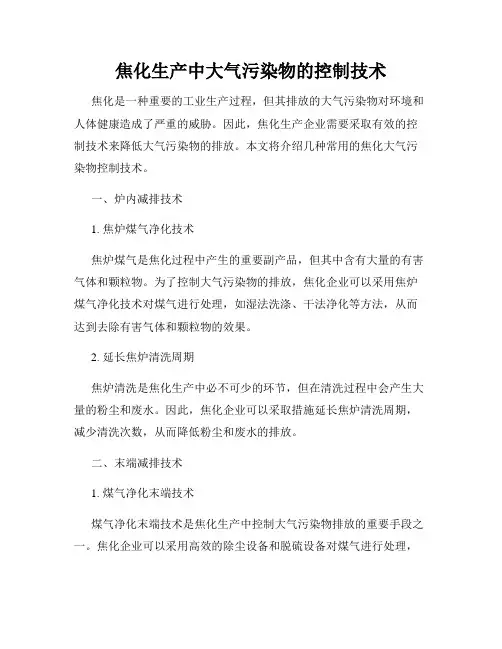 焦化生产中大气污染物的控制技术

焦化是一种重要的工业生产过程，但其排放的大气污染物对环境和人体健康造成了严重的威胁。因此，焦化生产企业需要采取有效的控制技术来降低大气污染物的排放。本文将介绍几种常用的焦化大气污染物控制技术。

一、炉内减排技术

1. 焦炉煤气净化技术

焦炉煤气是焦化过程中产生的重要副产品，但其中含有大量的有害气体和颗粒物。为了控制大气污染物的排放，焦化企业可以采用焦炉煤气净化技术对煤气进行处理，如湿法洗涤、干法净化等方法，从而达到去除有害气体和颗粒物的效果。

2. 延长焦炉清洗周期

焦炉清洗是焦化生产中必不可少的环节，但在清洗过程中会产生大量的粉尘和废水。因此，焦化企业可以采取措施延长焦炉清洗周期，减少清洗次数，从而降低粉尘和废水的排放。

二、末端减排技术

1. 煤气净化末端技术

煤气净化末端技术是焦化生产中控制大气污染物排放的重要手段之一。焦化企业可以采用高效的除尘设备和脱硫设备对煤气进行处理，